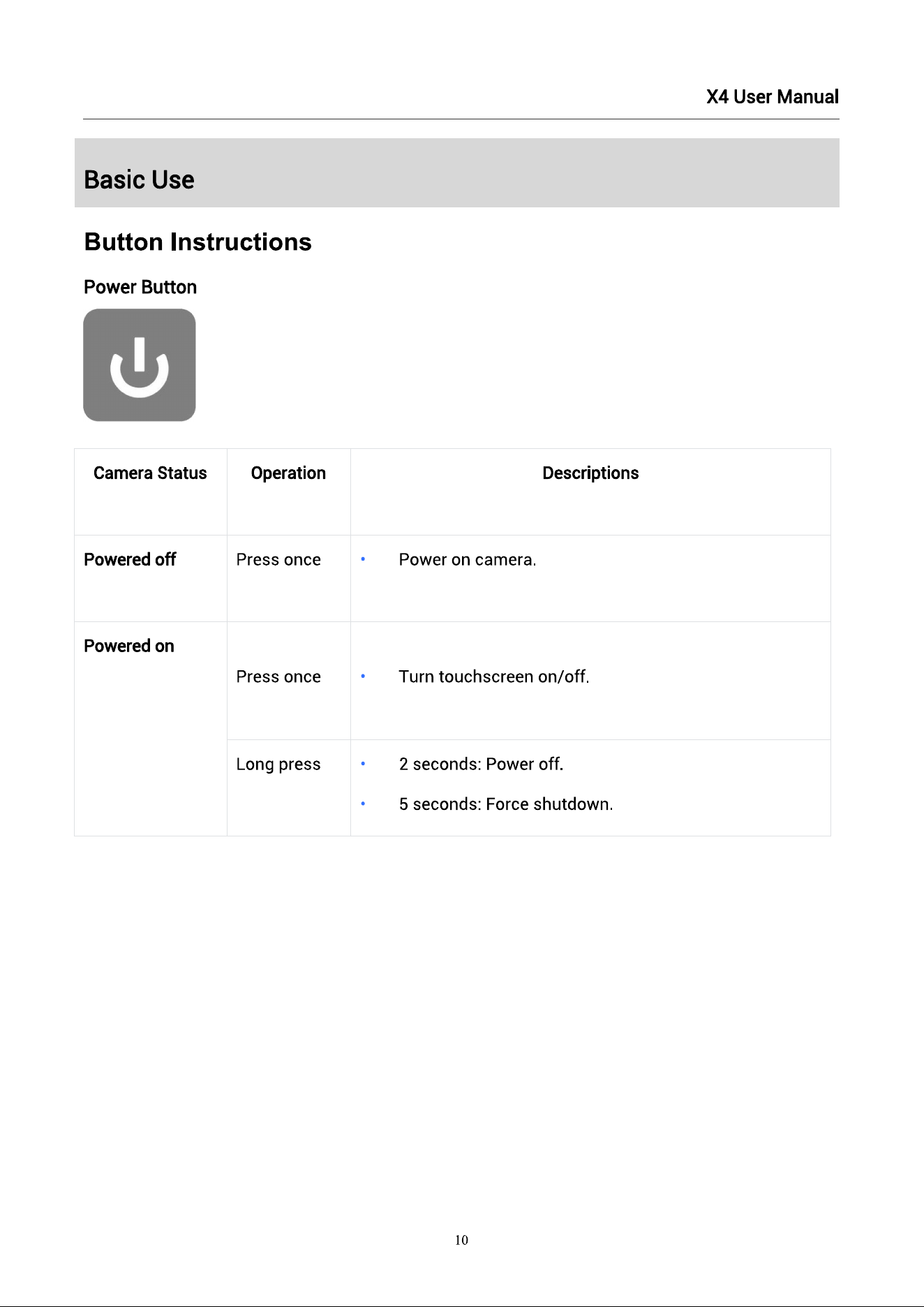 X4 User Manual

Basic Use

Button Instructions

Power Button

| Camera Status | Operation | Descriptions |
|---|---|---|
| Powered off | Press once | • Power on camera. |
| Powered on | Press once | • Turn touchscreen on/off. |
|  | Long press | • 2 seconds: Power off. • 5 seconds: Force shutdown. |

10